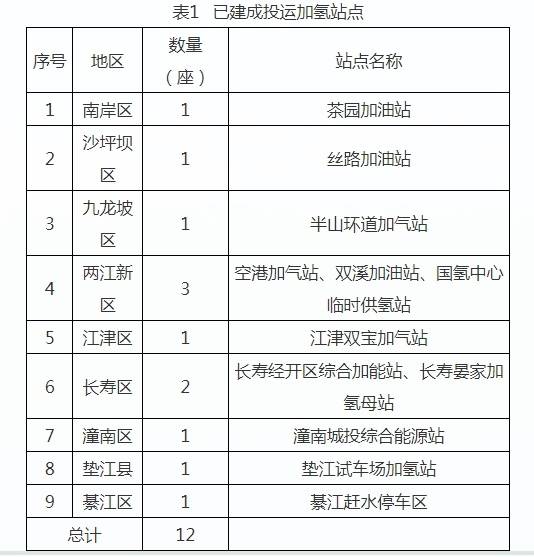 表1　已建成投运加氢站点

| 序号 | 地区 | 数量（座） | 站点名称 |
|---|---|---|---|
| 1 | 南岸区 | 1 | 茶园加油站 |
| 2 | 沙坪坝区 | 1 | 丝路加油站 |
| 3 | 九龙坡区 | 1 | 半山环道加气站 |
| 4 | 两江新区 | 3 | 空港加气站、双溪加油站、国氢中心临时供氢站 |
| 5 | 江津区 | 1 | 江津双宝加气站 |
| 6 | 长寿区 | 2 | 长寿经开区综合加能站、长寿晏家加氢母站 |
| 7 | 潼南区 | 1 | 潼南城投综合能源站 |
| 8 | 垫江县 | 1 | 垫江试车场加氢站 |
| 9 | 綦江区 | 1 | 綦江赶水停车区 |
| 总计 | | 12 | |